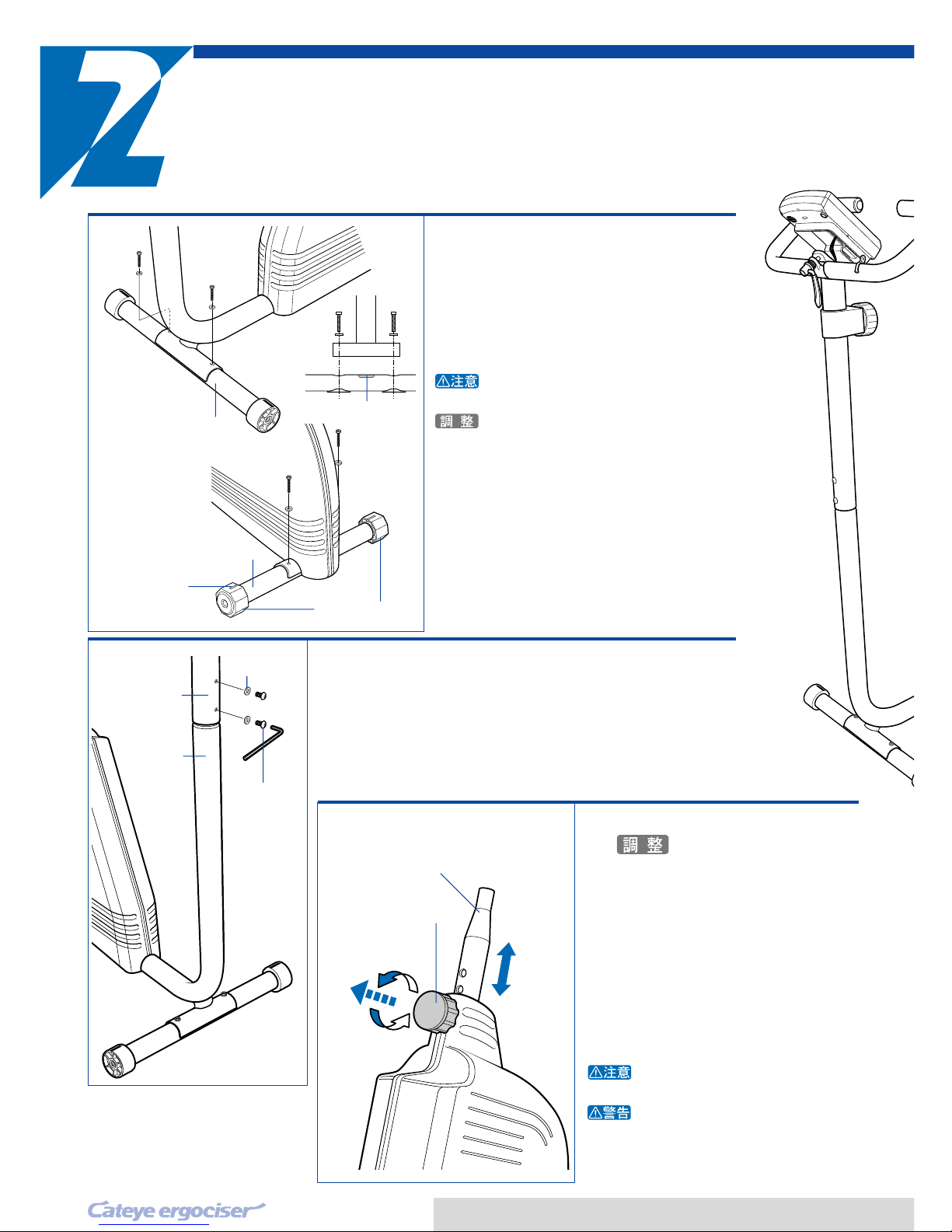 2

⚠注意

調 整

調 整

⚠注意

⚠警告

Cateye ergociser